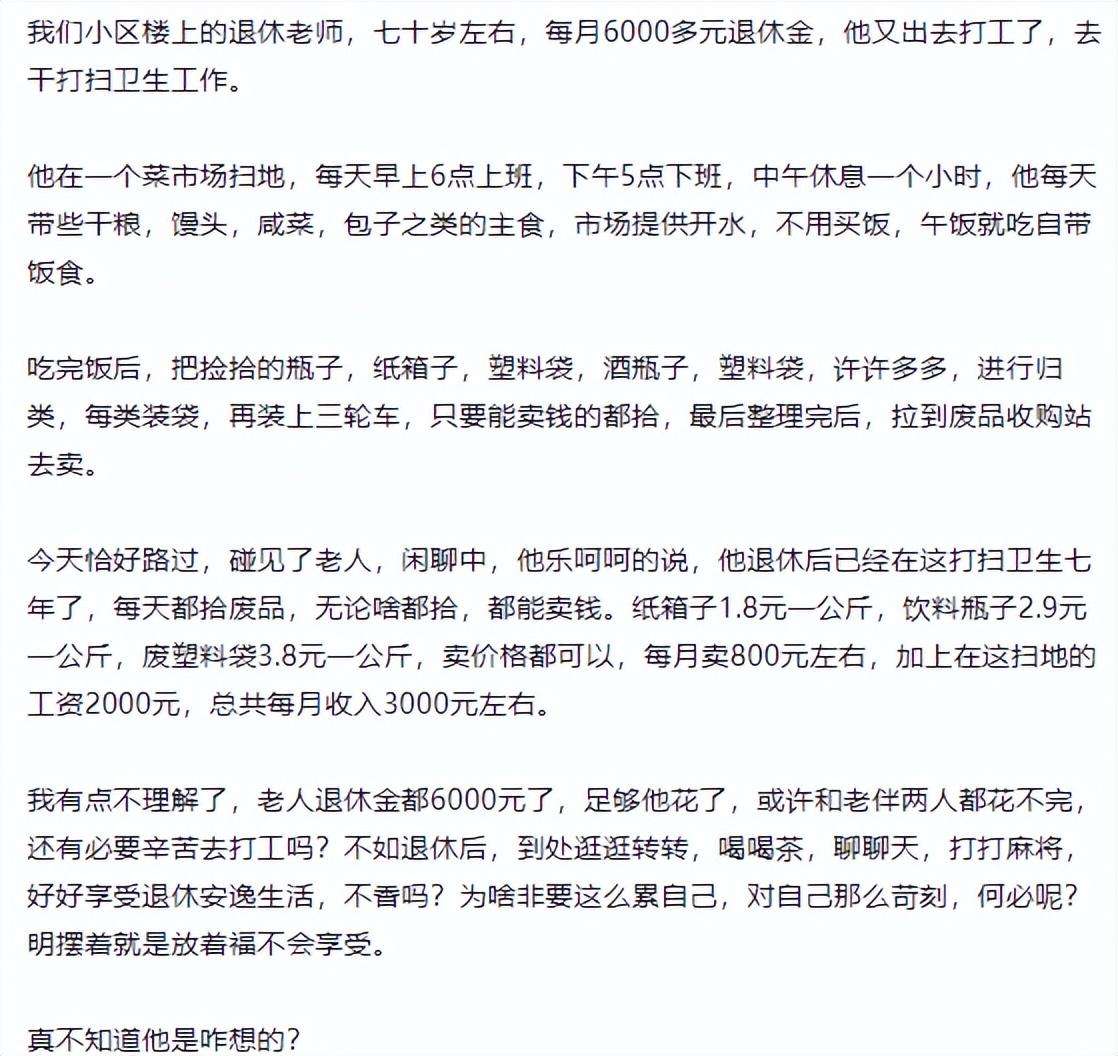 我们小区楼上的退休老师，七十岁左右，每月6000多元退休金，他又出去打工了，去干打扫卫生工作。

他在一个菜市场扫地，每天早上6点上班，下午5点下班，中午休息一个小时，他每天带些干粮，馒头，咸菜，包子之类的主食，市场提供开水，不用买饭，午饭就吃自带饭食。

吃完饭后，把捡拾的瓶子，纸箱子，塑料袋，酒瓶子，塑料袋，许许多多，进行归类，每类装袋，再装上三轮车，只要能卖钱的都拾，最后整理完后，拉到废品收购站去卖。

今天恰好路过，碰见了老人，闲聊中，他乐呵呵的说，他退休后已经在这打扫卫生七年了，每天都拾废品，无论啥都拾，都能卖钱。纸箱子1.8元一公斤，饮料瓶子2.9元一公斤，废塑料袋3.8元一公斤，卖价格都可以，每月卖800元左右，加上在这扫地的工资2000元，总共每月收入3000元左右。

我有点不理解了，老人退休金都6000元了，足够他花了，或许和老伴两人都花不完，还有必要辛苦去打工吗？不如退休后，到处逛逛转转，喝喝茶，聊聊天，打打麻将，好好享受退休安逸生活，不香吗？为啥非要这么累自己，对自己那么苛刻，何必呢？明摆着就是放着福不会享受。

真不知道他是咋想的？